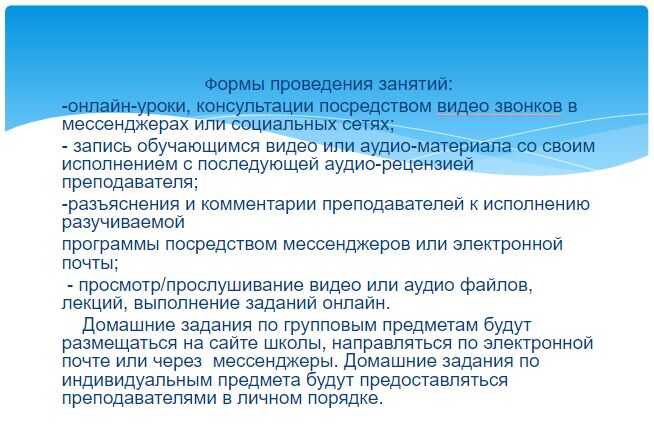 Формы проведения занятий:
-онлайн-уроки, консультации посредством видео звонков в мессенджерах или социальных сетях;

- запись обучающимся видео или аудио-материала со своим исполнением с последующей аудио-рецензией преподавателя;

-разъяснения и комментарии преподавателей к исполнению разучиваемой

программы посредством мессенджеров или электронной почты;

- просмотр/прослушивание видео или аудио файлов, лекций, выполнение заданий онлайн.

Домашние задания по групповым предметам будут размещаться на сайте школы, направляться по электронной почте или через мессенджеры. Домашние задания по индивидуальным предмета будут предоставляться преподавателями в личном порядке.